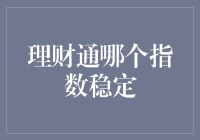 理财通哪个指数稳定